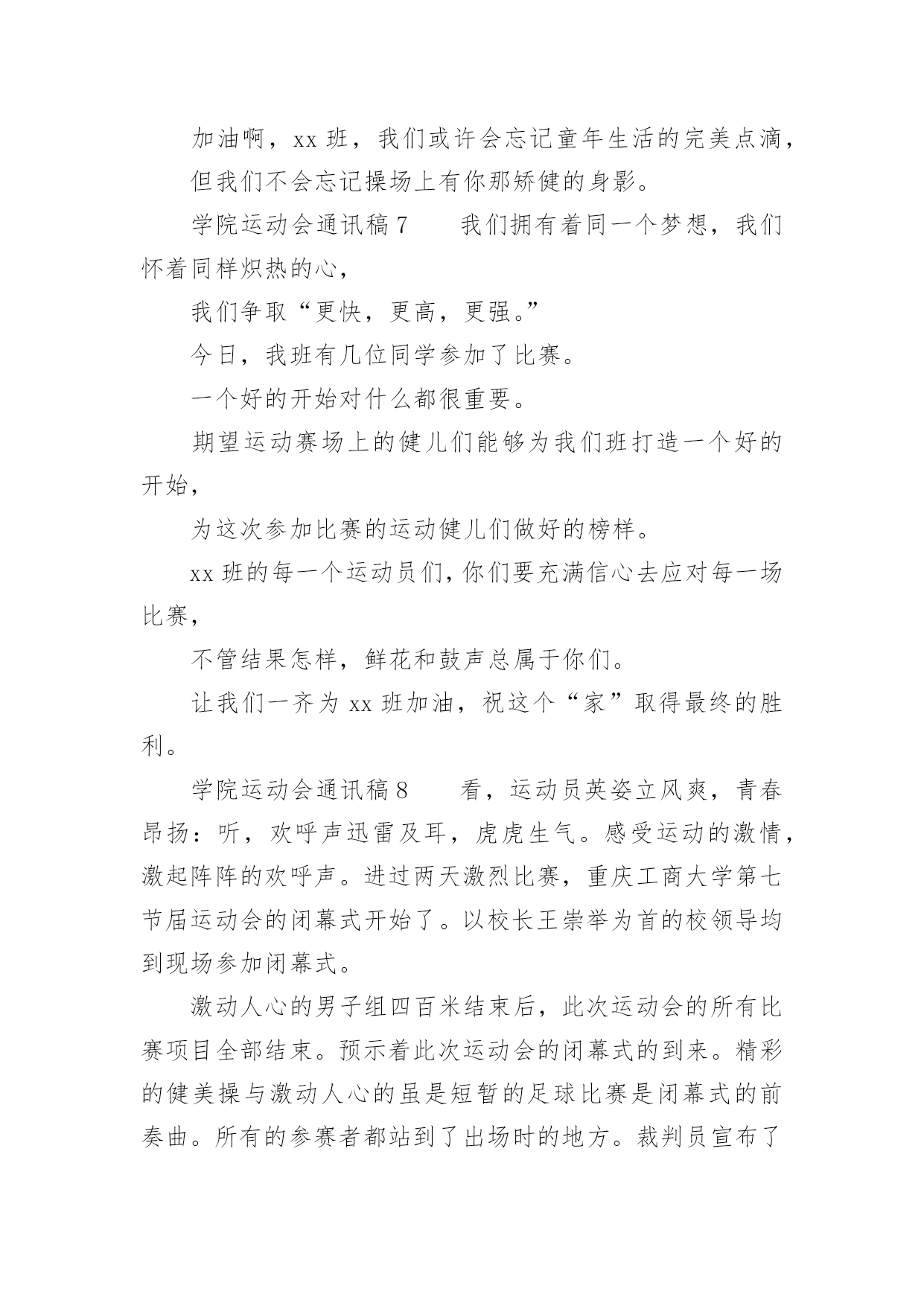 加油啊，xx 班，我们或许会忘记童年生活的完美点滴，

但我们不会忘记操场上有你那矫健的身影。

学院运动会通讯稿 7　　我们拥有着同一个梦想，我们怀着同样炽热的心，

我们争取“更快，更高，更强。”

今日，我班有几位同学参加了比赛。

一个好的开始对什么都很重要。

期望运动赛场上的健儿们能够为我们班打造一个好的开始，

为这次参加比赛的运动健儿们做好的榜样。

xx 班的每一个运动员们，你们要充满信心去应对每一场比赛，

不管结果怎样，鲜花和鼓声总属于你们。

让我们一齐为 xx 班加油，祝这个“家”取得最终的胜利。

学院运动会通讯稿 8　　看，运动员英姿立风爽，青春昂扬：听，欢呼声迅雷及耳，虎虎生气。感受运动的激情，激起阵阵的欢呼声。进过两天激烈比赛，重庆工商大学第七节届运动会的闭幕式开始了。以校长王崇举为首的校领导均到现场参加闭幕式。

激动人心的男子组四百米结束后，此次运动会的所有比赛项目全部结束。预示着此次运动会的闭幕式的到来。精彩的健美操与激动人心的虽是短暂的足球比赛是闭幕式的前奏曲。所有的参赛者都站到了出场时的地方。裁判员宣布了